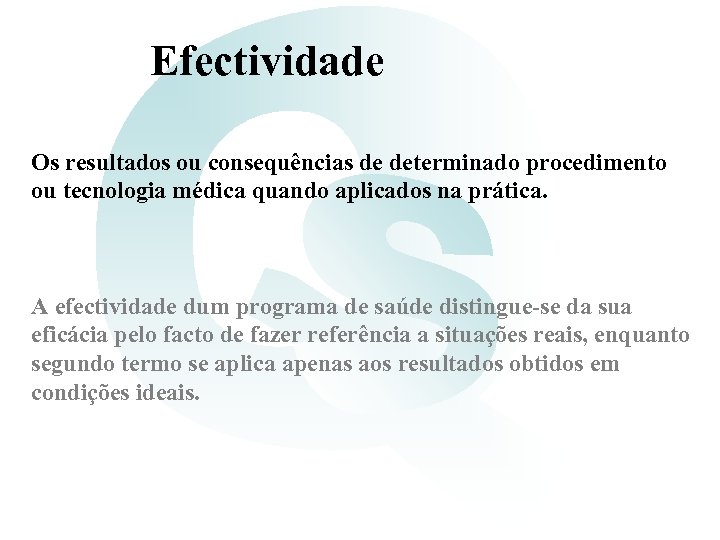 Efectividade

Os resultados ou consequências de determinado procedimento ou tecnologia médica quando aplicados na prática.

A efectividade dum programa de saúde distingue-se da sua eficácia pelo facto de fazer referência a situações reais, enquanto segundo termo se aplica apenas aos resultados obtidos em condições ideais.